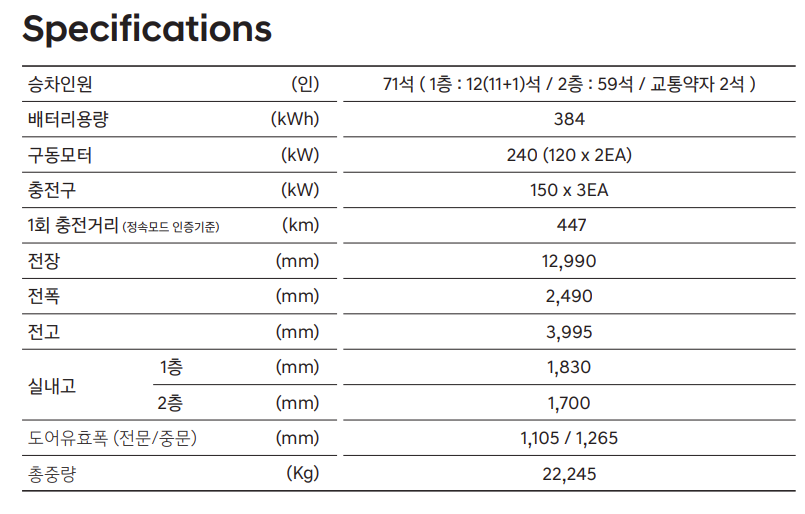 Specifications

| 승차인원 |  | (인) | 71석 ( 1층 : 12(11+1)석 / 2층 : 59석 / 교통약자 2석 ) |
|---|---|---|---|
| 배터리용량 |  | (kWh) | 384 |
| 구동모터 |  | (kW) | 240 (120 x 2EA) |
| 충전구 |  | (kW) | 150 x 3EA |
| 1회 충전거리 (정속모드 인증기준) |  | (km) | 447 |
| 전장 |  | (mm) | 12,990 |
| 전폭 |  | (mm) | 2,490 |
| 전고 |  | (mm) | 3,995 |
| 실내고 | 1층 | (mm) | 1,830 |
|  | 2층 | (mm) | 1,700 |
| 도어유효폭 (전문/중문) |  | (mm) | 1,105 / 1,265 |
| 총중량 |  | (Kg) | 22,245 |